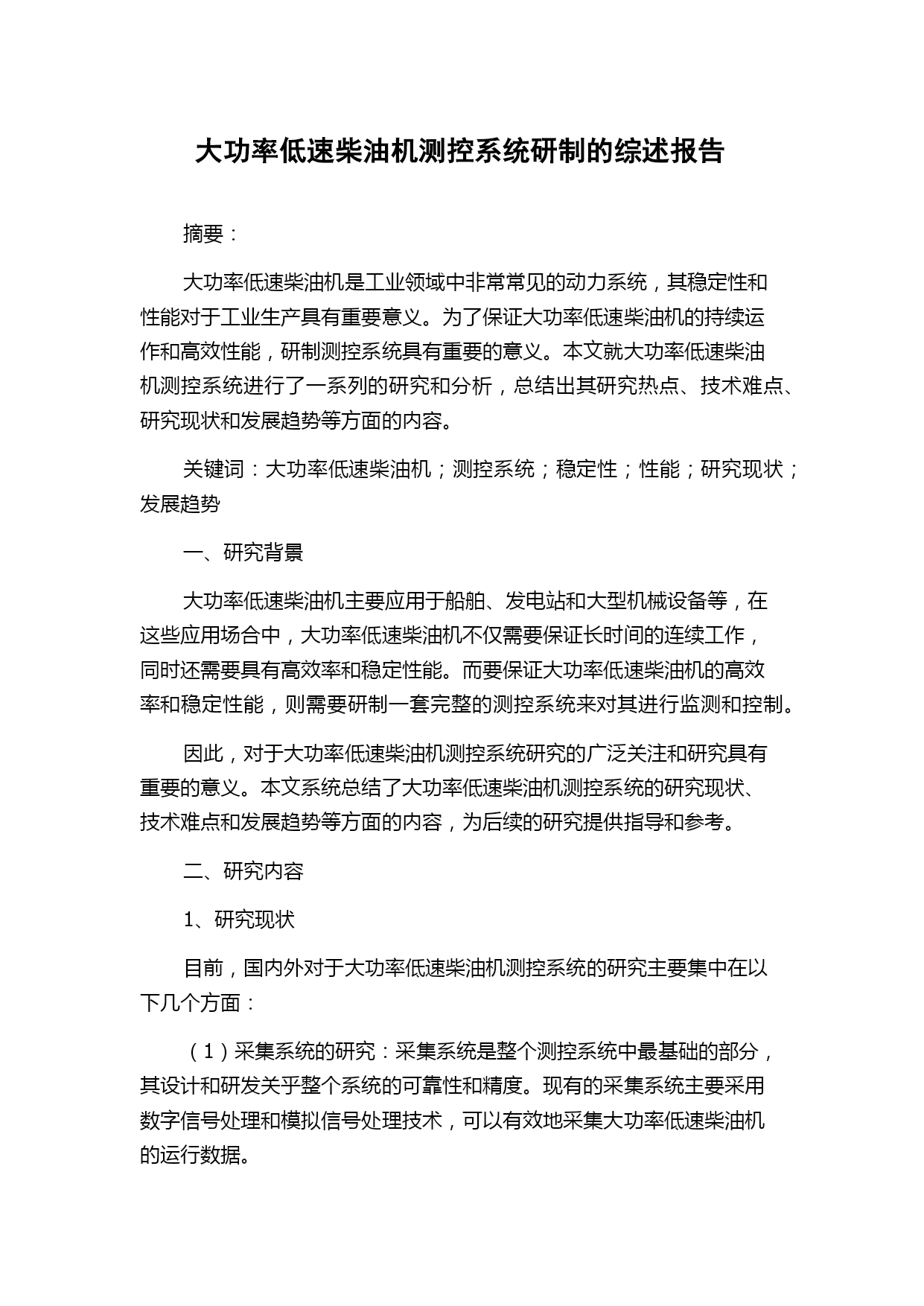 大功率低速柴油机测控系统研制的综述报告

摘要：

大功率低速柴油机是工业领域中非常常见的动力系统，其稳定性和性能对于工业生产具有重要意义。为了保证大功率低速柴油机的持续运作和高效性能，研制测控系统具有重要的意义。本文就大功率低速柴油机测控系统进行了一系列的研究和分析，总结出其研究热点、技术难点、研究现状和发展趋势等方面的内容。

关键词：大功率低速柴油机；测控系统；稳定性；性能；研究现状；发展趋势

一、研究背景

大功率低速柴油机主要应用于船舶、发电站和大型机械设备等，在这些应用场合中，大功率低速柴油机不仅需要保证长时间的连续工作，同时还需要具有高效率和稳定性能。而要保证大功率低速柴油机的高效率和稳定性能，则需要研制一套完整的测控系统来对其进行监测和控制。

因此，对于大功率低速柴油机测控系统研究的广泛关注和研究具有重要的意义。本文系统总结了大功率低速柴油机测控系统的研究现状、技术难点和发展趋势等方面的内容，为后续的研究提供指导和参考。

二、研究内容

1、研究现状

目前，国内外对于大功率低速柴油机测控系统的研究主要集中在以下几个方面：

（1）采集系统的研究：采集系统是整个测控系统中最基础的部分，其设计和研发关乎整个系统的可靠性和精度。现有的采集系统主要采用数字信号处理和模拟信号处理技术，可以有效地采集大功率低速柴油机的运行数据。